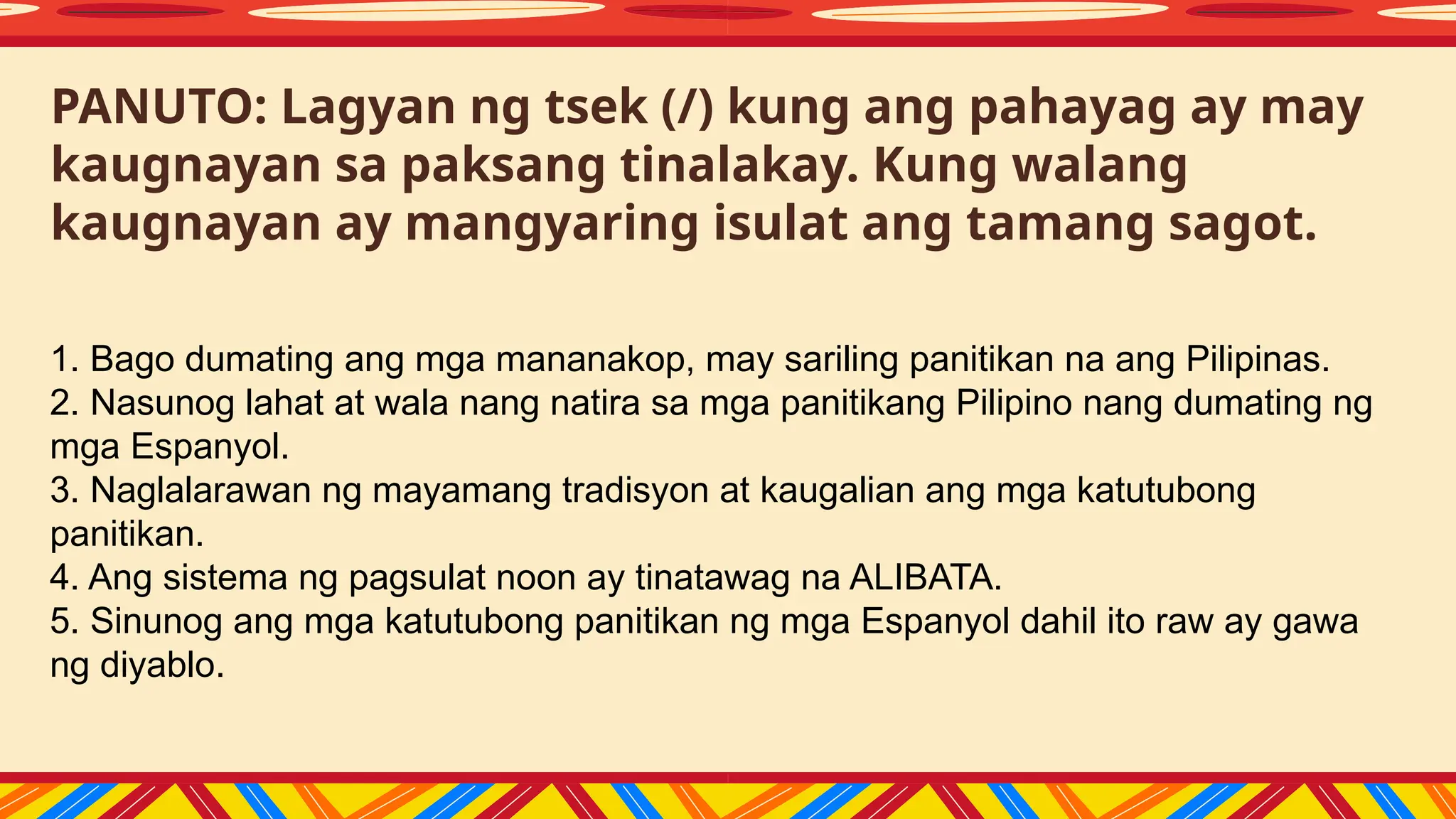 PANUTO: Lagyan ng tsek (/) kung ang pahayag ay may kaugnayan sa paksang tinalakay. Kung walang kaugnayan ay mangyaring isulat ang tamang sagot.

1. Bago dumating ang mga mananakop, may sariling panitikan na ang Pilipinas.
2. Nasunog lahat at wala nang natira sa mga panitikang Pilipino nang dumating ng mga Espanyol.
3. Naglalarawan ng mayamang tradisyon at kaugalian ang mga katutubong panitikan.
4. Ang sistema ng pagsulat noon ay tinatawag na ALIBATA.
5. Sinunog ang mga katutubong panitikan ng mga Espanyol dahil ito raw ay gawa ng diyablo.